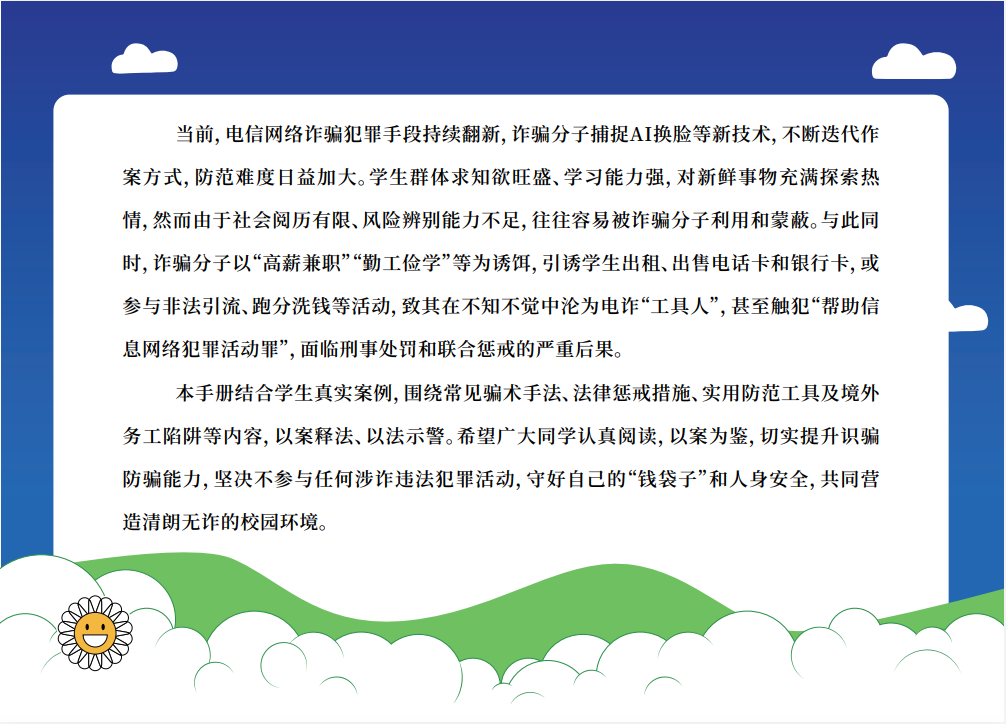 当前，电信网络诈骗犯罪手段持续翻新，诈骗分子捕捉AI换脸等新技术，不断迭代作案方式，防范难度日益加大。学生群体求知欲旺盛、学习能力强，对新鲜事物充满探索热情，然而由于社会阅历有限、风险辨别能力不足，往往容易被诈骗分子利用和蒙蔽。与此同时，诈骗分子以“高薪兼职”“勤工俭学”等为诱饵，引诱学生出租、出售电话卡和银行卡，或参与非法引流、跑分洗钱等活动，致其在不知不觉中沦为电诈“工具人”，甚至触犯“帮助信息网络犯罪活动罪”，面临刑事处罚和联合惩戒的严重后果。

本手册结合学生真实案例，围绕常见骗术手法、法律惩戒措施、实用防范工具及境外务工陷阱等内容，以案释法、以法示警。希望广大同学认真阅读，以案为鉴，切实提升识骗防骗能力，坚决不参与任何涉诈违法犯罪活动，守好自己的“钱袋子”和人身安全，共同营造清朗无诈的校园环境。